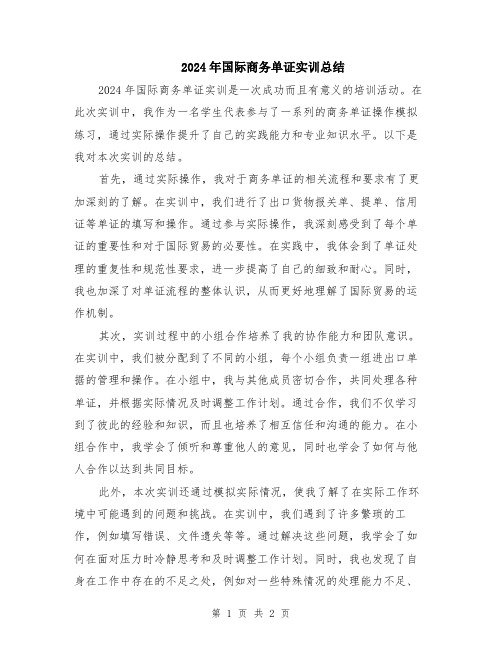 2024年国际商务单证实训总结

2024年国际商务单证实训是一次成功而且有意义的培训活动。在此次实训中，我作为一名学生代表参与了一系列的商务单证操作模拟练习，通过实际操作提升了自己的实践能力和专业知识水平。以下是我对本次实训的总结。

首先，通过实际操作，我对于商务单证的相关流程和要求有了更加深刻的了解。在实训中，我们进行了出口货物报关单、提单、信用证等单证的填写和操作。通过参与实际操作，我深刻感受到了每个单证的重要性和对于国际贸易的必要性。在实践中，我体会到了单证处理的重复性和规范性要求，进一步提高了自己的细致和耐心。同时，我也加深了对单证流程的整体认识，从而更好地理解了国际贸易的运作机制。

其次，实训过程中的小组合作培养了我的协作能力和团队意识。在实训中，我们被分配到了不同的小组，每个小组负责一组进出口单据的管理和操作。在小组中，我与其他成员密切合作，共同处理各种单证，并根据实际情况及时调整工作计划。通过合作，我们不仅学习到了彼此的经验和知识，而且也培养了相互信任和沟通的能力。在小组合作中，我学会了倾听和尊重他人的意见，同时也学会了如何与他人合作以达到共同目标。

此外，本次实训还通过模拟实际情况，使我了解了在实际工作环境中可能遇到的问题和挑战。在实训中，我们遇到了许多繁琐的工作，例如填写错误、文件遗失等等。通过解决这些问题，我学会了如何在面对压力时冷静思考和及时调整工作计划。同时，我也发现了自身在工作中存在的不足之处，例如对一些特殊情况的处理能力不足、

第 1 页 共 2 页